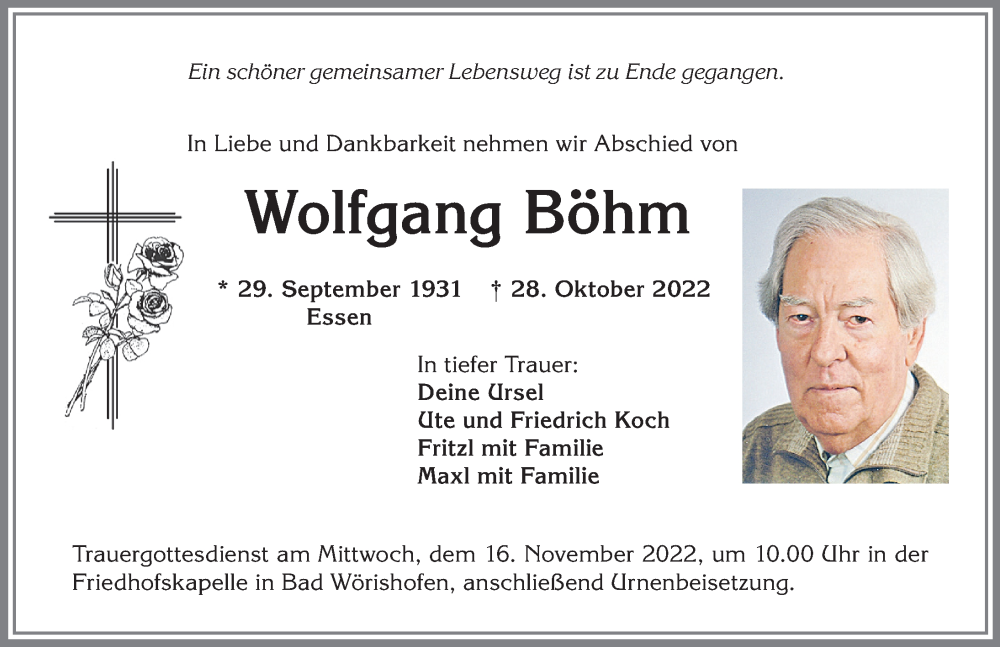 Ein schöner gemeinsamer Lebensweg ist zu Ende gegangen.

In Liebe und Dankbarkeit nehmen wir Abschied von

Wolfgang Böhm

* 29. September 1931 † 28. Oktober 2022
Essen

In tiefer Trauer:
Deine Ursel
Ute und Friedrich Koch
Fritzl mit Familie
Maxl mit Familie

Trauergottesdienst am Mittwoch, dem 16. November 2022, um 10.00 Uhr in der Friedhofskapelle in Bad Wörishofen, anschließend Urnenbeisetzung.